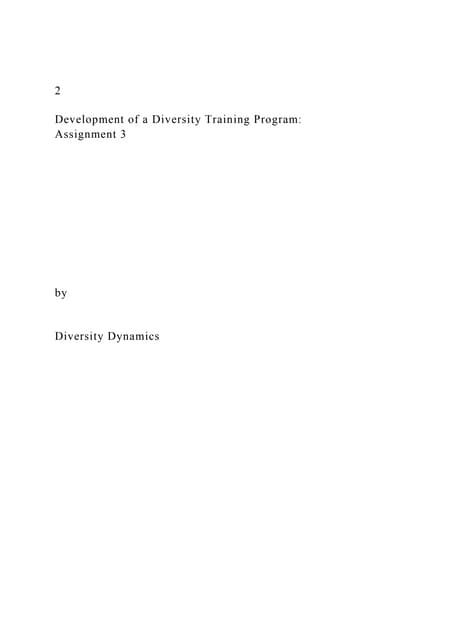 2

Development of a Diversity Training Program: Assignment 3

by

Diversity Dynamics